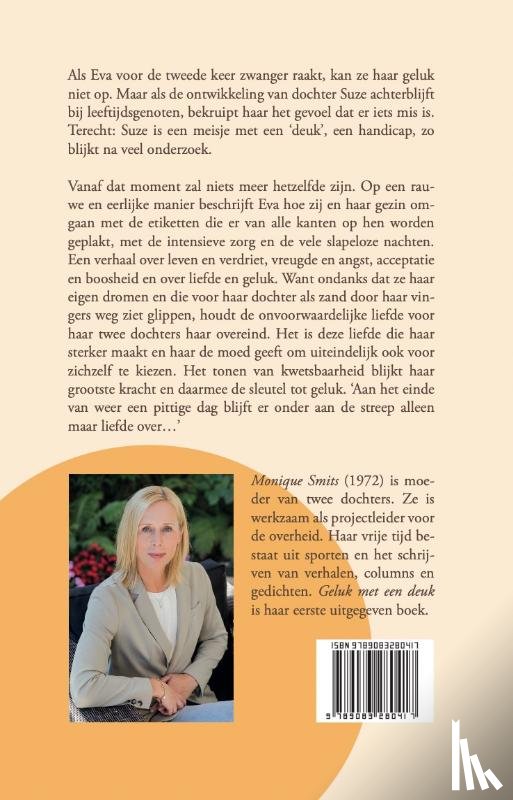 Als Eva voor de tweede keer zwanger raakt, kan ze haar geluk niet op. Maar als de ontwikkeling van dochter Suze achterblijft bij leeftijdsgenoten, bekruipt haar het gevoel dat er iets mis is. Terecht: Suze is een meisje met een 'deuk', een handicap, zo blijkt na veel onderzoek.

Vanaf dat moment zal niets meer hetzelfde zijn. Op een rauwe en eerlijke manier beschrijft Eva hoe zij en haar gezin omgaan met de etiketten die er van alle kanten op hen worden geplakt, met de intensieve zorg en de vele slapeloze nachten. Een verhaal over leven en verdriet, vreugde en angst, acceptatie en boosheid en over liefde en geluk. Want ondanks dat ze haar eigen dromen en die voor haar dochter als zand door haar vingers weg ziet glippen, houdt de onvoorwaardelijke liefde voor haar twee dochters haar overeind. Het is deze liefde die haar sterker maakt en haar de moed geeft om uiteindelijk ook voor zichzelf te kiezen. Het tonen van kwetsbaarheid blijkt haar grootste kracht en daarmee de sleutel tot geluk. 'Aan het einde van weer een pittige dag blijft er onder aan de streep alleen maar liefde over…'

Monique Smits (1972) is moeder van twee dochters. Ze is werkzaam als projectleider voor de overheid. Haar vrije tijd bestaat uit sporten en het schrijven van verhalen, columns en gedichten. Geluk met een deuk is haar eerste uitgegeven boek.

ISBN 9789083280417

9 789083 280417